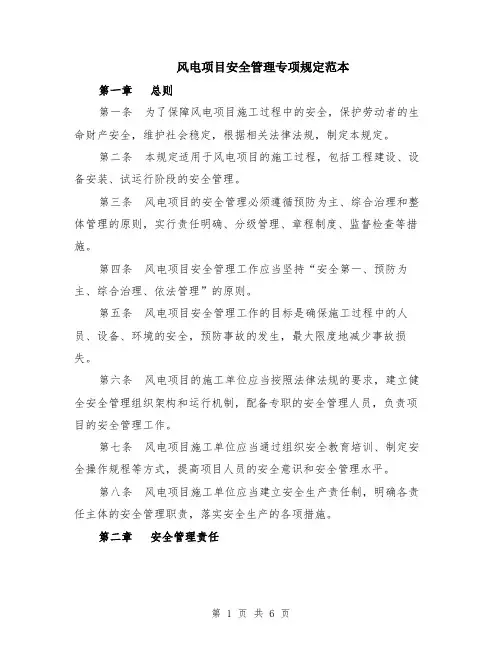 风电项目安全管理专项规定范本

第一章 总则

第一条 为了保障风电项目施工过程中的安全，保护劳动者的生命财产安全，维护社会稳定，根据相关法律法规，制定本规定。

第二条 本规定适用于风电项目的施工过程，包括工程建设、设备安装、试运行阶段的安全管理。

第三条 风电项目的安全管理必须遵循预防为主、综合治理和整体管理的原则，实行责任明确、分级管理、章程制度、监督检查等措施。

第四条 风电项目安全管理工作应当坚持“安全第一、预防为主、综合治理、依法管理”的原则。

第五条 风电项目安全管理工作的目标是确保施工过程中的人员、设备、环境的安全，预防事故的发生，最大限度地减少事故损失。

第六条 风电项目的施工单位应当按照法律法规的要求，建立健全安全管理组织架构和运行机制，配备专职的安全管理人员，负责项目的安全管理工作。

第七条 风电项目施工单位应当通过组织安全教育培训、制定安全操作规程等方式，提高项目人员的安全意识和安全管理水平。

第八条 风电项目施工单位应当建立安全生产责任制，明确各责任主体的安全管理职责，落实安全生产的各项措施。

第二章 安全管理责任

第 1 页 共 6 页